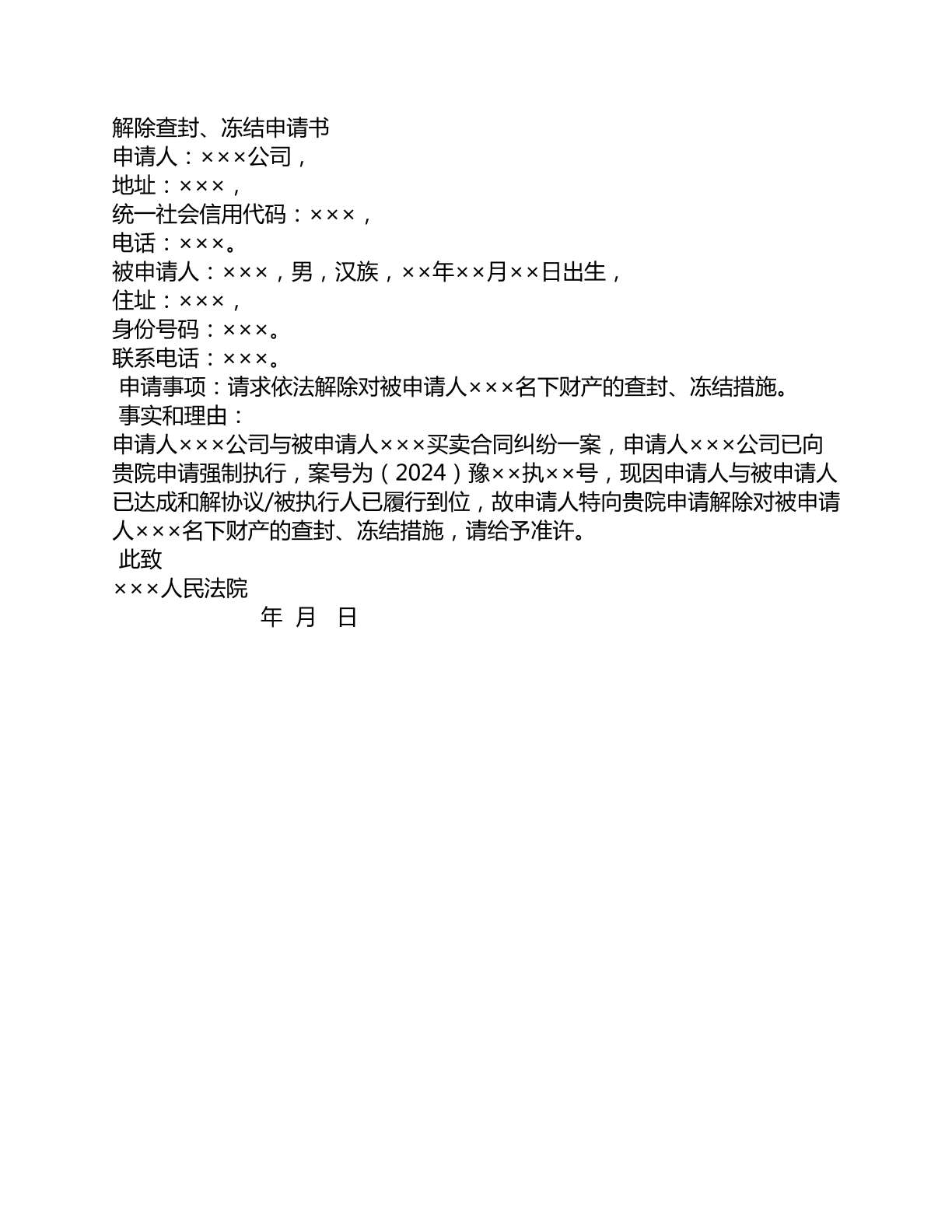 解除查封、冻结申请书
申请人：×××公司，
地址：×××，
统一社会信用代码：×××，
电话：×××。
被申请人：×××，男，汉族，××年××月××日出生，
住址：×××，
身份号码：×××。
联系电话：×××。
申请事项：请求依法解除对被申请人×××名下财产的查封、冻结措施。
事实和理由：
申请人×××公司与被申请人×××买卖合同纠纷一案，申请人×××公司已向贵院申请强制执行，案号为（2024）豫××执××号，现因申请人与被申请人已达成和解协议/被执行人已履行到位，故申请人特向贵院申请解除对被申请人×××名下财产的查封、冻结措施，请给予准许。
此致
×××人民法院
年 月 日